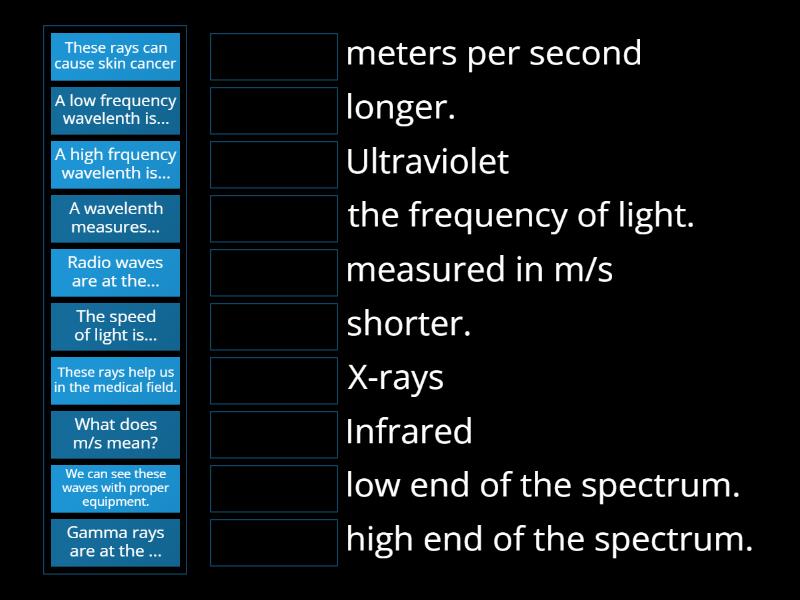 These rays can cause skin cancer

A low frequency wavelenth is...

A high frquency wavelenth is...

A wavelenth measures...

Radio waves are at the...

The speed of light is...

These rays help us in the medical field.

What does m/s mean?

We can see these waves with proper equipment.

Gamma rays are at the ...

meters per second

longer.

Ultraviolet

the frequency of light.

measured in m/s

shorter.

X-rays

Infrared

low end of the spectrum.

high end of the spectrum.